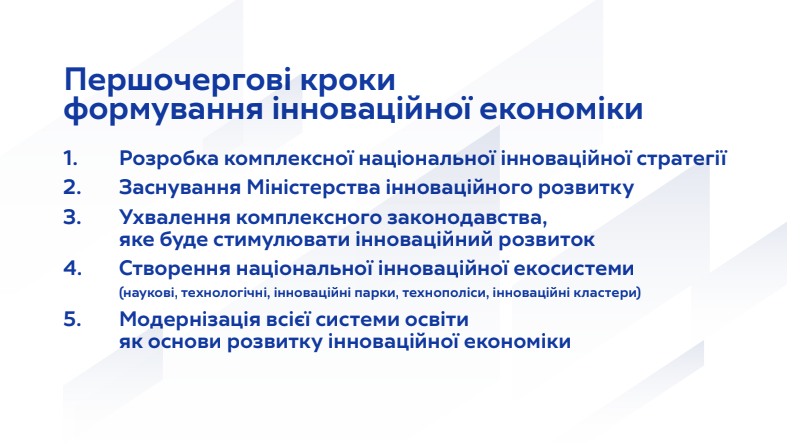 Першочергові кроки формування інноваційної економіки

1. Розробка комплексної національної інноваційної стратегії
2. Заснування Міністерства інноваційного розвитку
3. Ухвалення комплексного законодавства, яке буде стимулювати інноваційний розвиток
4. Створення національної інноваційної екосистеми (наукові, технологічні, інноваційні парки, технополіси, інноваційні кластери)
5. Модернізація всієї системи освіти як основи розвитку інноваційної економіки